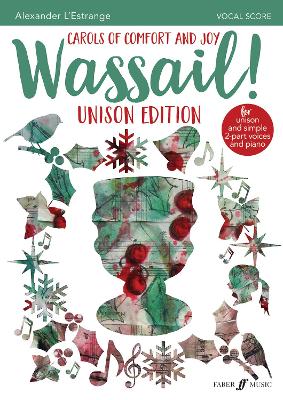 Alexander L'Estrange

VOCAL SCORE

CAROLS OF COMFORT AND JOY

Wassail!

UNISON EDITION

for unison and simple 2-part voices and piano

FABER ff MUSIC